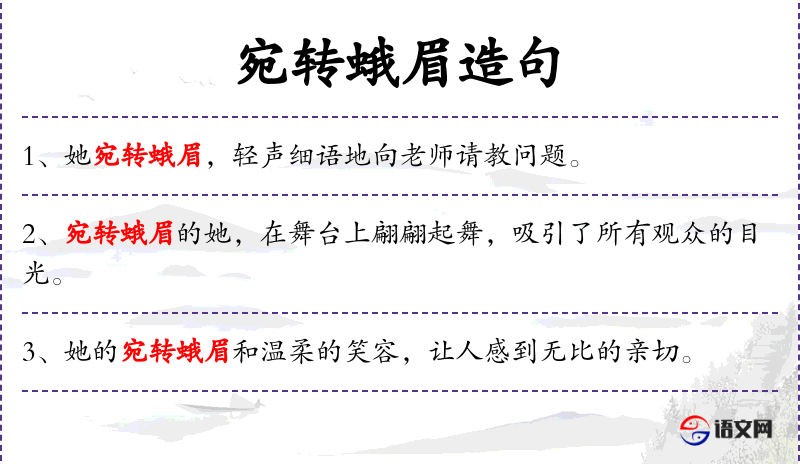 宛转蛾眉造句

1、她宛转蛾眉，轻声细语地向老师请教问题。

2、宛转蛾眉的她，在舞台上翩翩起舞，吸引了所有观众的目光。

3、她的宛转蛾眉和温柔的笑容，让人感到无比的亲切。

语文网